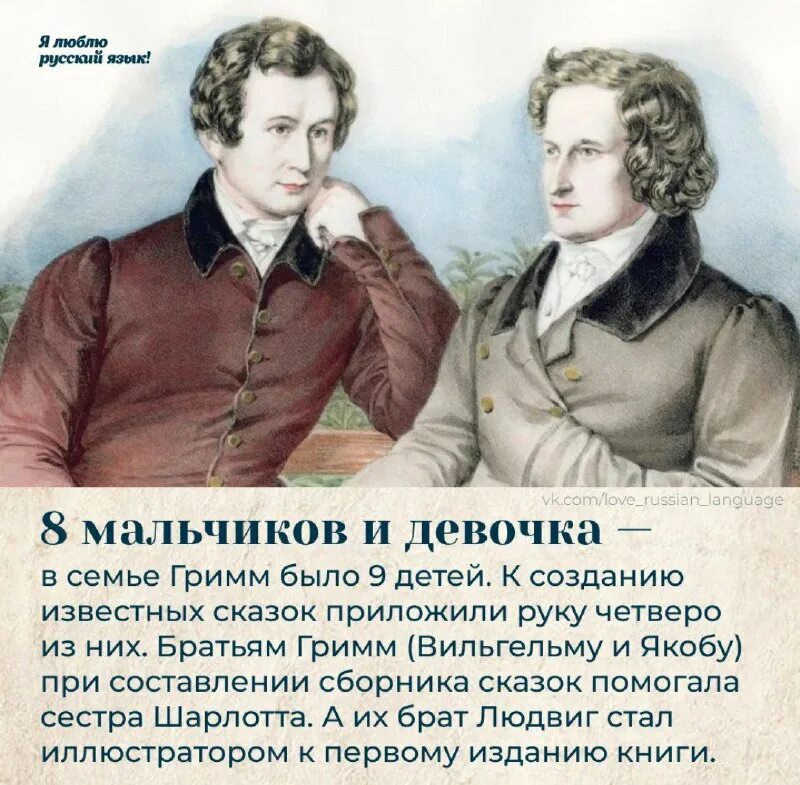 Я люблю русский язык!

vk.com/love_russian_language

8 мальчиков и девочка — в семье Гримм было 9 детей. К созданию известных сказок приложили руку четверо из них. Братьям Гримм (Вильгельму и Якобу) при составлении сборника сказок помогала сестра Шарлотта. А их брат Людвиг стал иллюстратором к первому изданию книги.